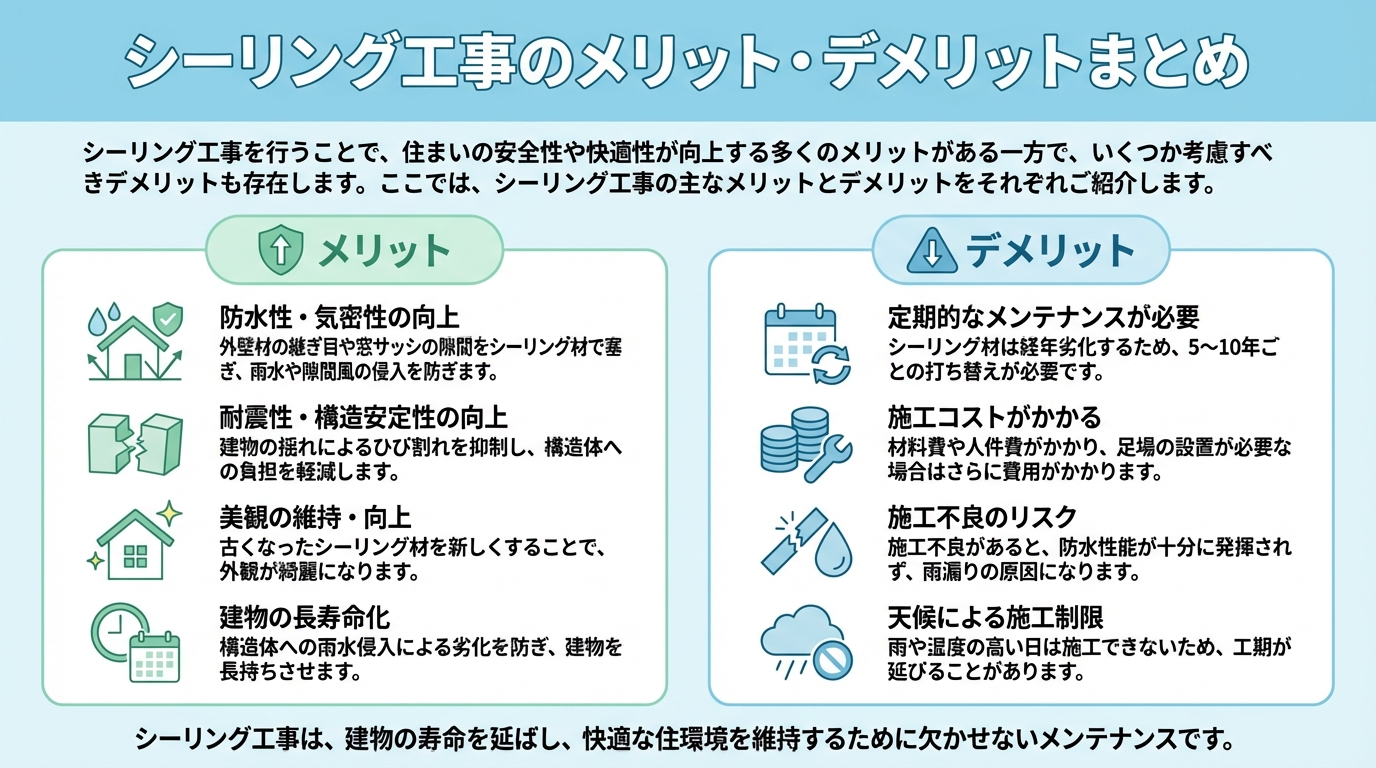 シーリング工事のメリット・デメリットまとめ

シーリング工事を行うことで、住まいの安全性や快適性が向上する多くのメリットがある一方で、いくつか考慮すべきデメリットも存在します。ここでは、シーリング工事の主なメリットとデメリットをそれぞれご紹介します。

メリット

防水性・気密性の向上
外壁材の継ぎ目や窓サッシの隙間をシーリング材で塞ぎ、雨水や隙間風の侵入を防ぎます。

耐震性・構造安定性の向上
建物の揺れによるひび割れを抑制し、構造体への負担を軽減します。

美観の維持・向上
古くなったシーリング材を新しくすることで、外観が綺麗になります。

建物の長寿命化
構造体への雨水侵入による劣化を防ぎ、建物を長持ちさせます。

デメリット

定期的なメンテナンスが必要
シーリング材は経年劣化するため、5〜10年ごとの打ち替えが必要です。

施工コストがかかる
材料費や人件費がかかり、足場の設置が必要な場合はさらに費用がかかります。

施工不良のリスク
施工不良があると、防水性能が十分に発揮されず、雨漏りの原因になります。

天候による施工制限
雨や湿度の高い日は施工できないため、工期が延びることがあります。

シーリング工事は、建物の寿命を延ばし、快適な住環境を維持するために欠かせないメンテナンスです。